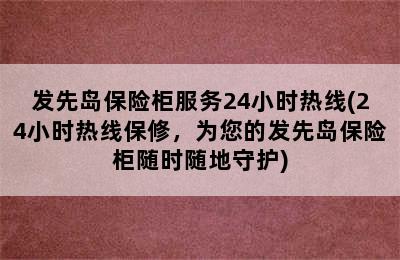 发先岛保险柜服务24小时热线(24小时热线保修，为您的发先岛保险柜随时随地守护)